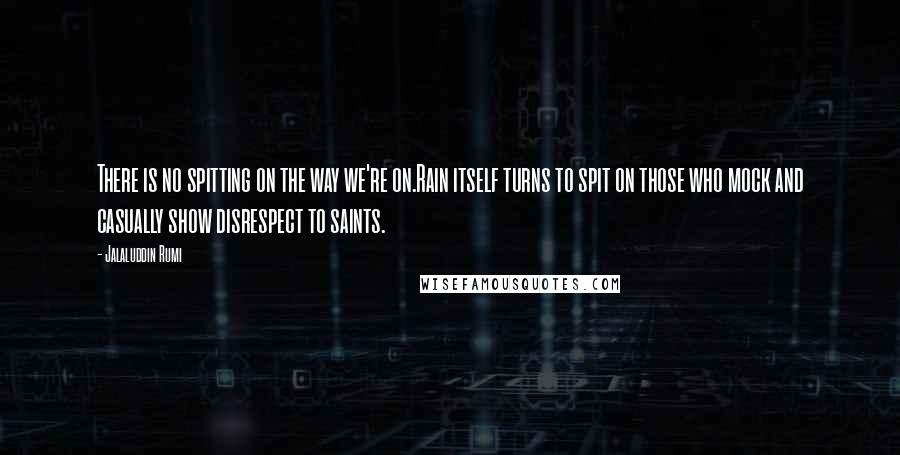 There is no spitting on the way we're on.Rain itself turns to spit on those who mock and casually show disrespect to saints.

- Jalaluddin Rumi

WISEFAMOUSQUOTES.COM